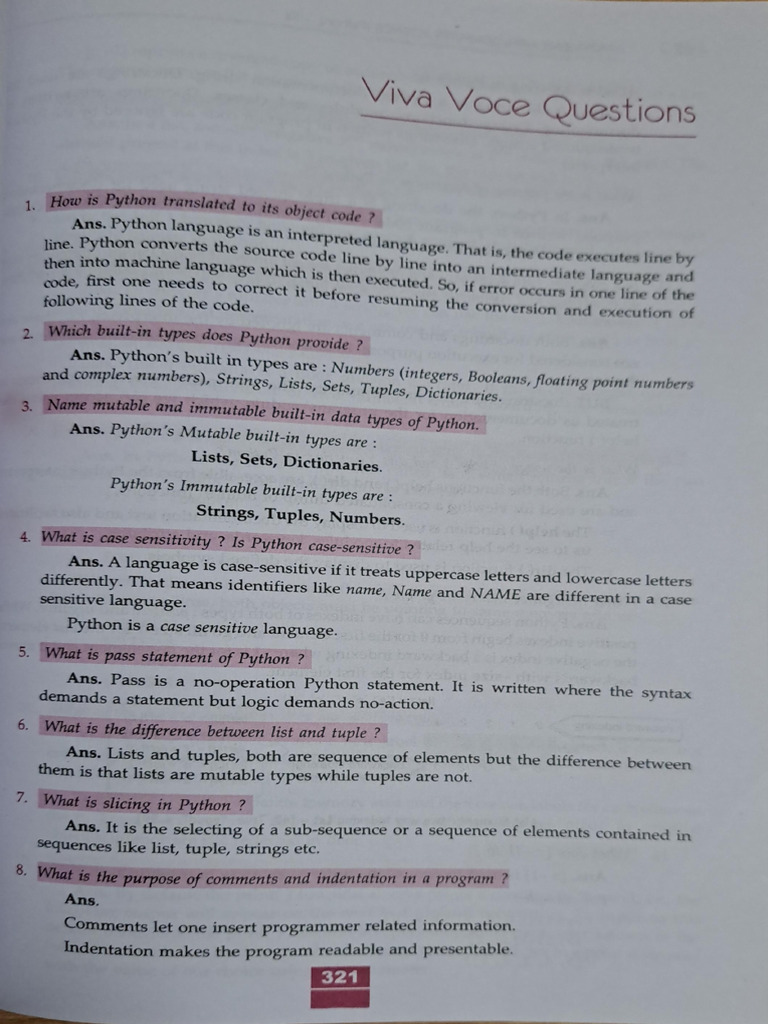 Viva Voce Questions

1. How is Python translated to its object code ?

Ans. Python language is an interpreted language. That is, the code executes line by line. Python converts the source code line by line into an intermediate language and then into machine language which is then executed. So, if error occurs in one line of the code, first one needs to correct it before resuming the conversion and execution of following lines of the code.

2. Which built-in types does Python provide ?

Ans. Python's built in types are : Numbers (integers, Booleans, floating point numbers and complex numbers), Strings, Lists, Sets, Tuples, Dictionaries.

3. Name mutable and immutable built-in data types of Python.

Ans. Python's Mutable built-in types are :

Lists, Sets, Dictionaries.

Python's Immutable built-in types are :

Strings, Tuples, Numbers.

4. What is case sensitivity ? Is Python case-sensitive ?

Ans. A language is case-sensitive if it treats uppercase letters and lowercase letters differently. That means identifiers like name, Name and NAME are different in a case sensitive language.

Python is a case sensitive language.

5. What is pass statement of Python ?

Ans. Pass is a no-operation Python statement. It is written where the syntax demands a statement but logic demands no-action.

6. What is the difference between list and tuple ?

Ans. Lists and tuples, both are sequence of elements but the difference between them is that lists are mutable types while tuples are not.

7. What is slicing in Python ?

Ans. It is the selecting of a sub-sequence or a sequence of elements contained in sequences like list, tuple, strings etc.

8. What is the purpose of comments and indentation in a program ?

Ans.

Comments let one insert programmer related information.

Indentation makes the program readable and presentable.

321